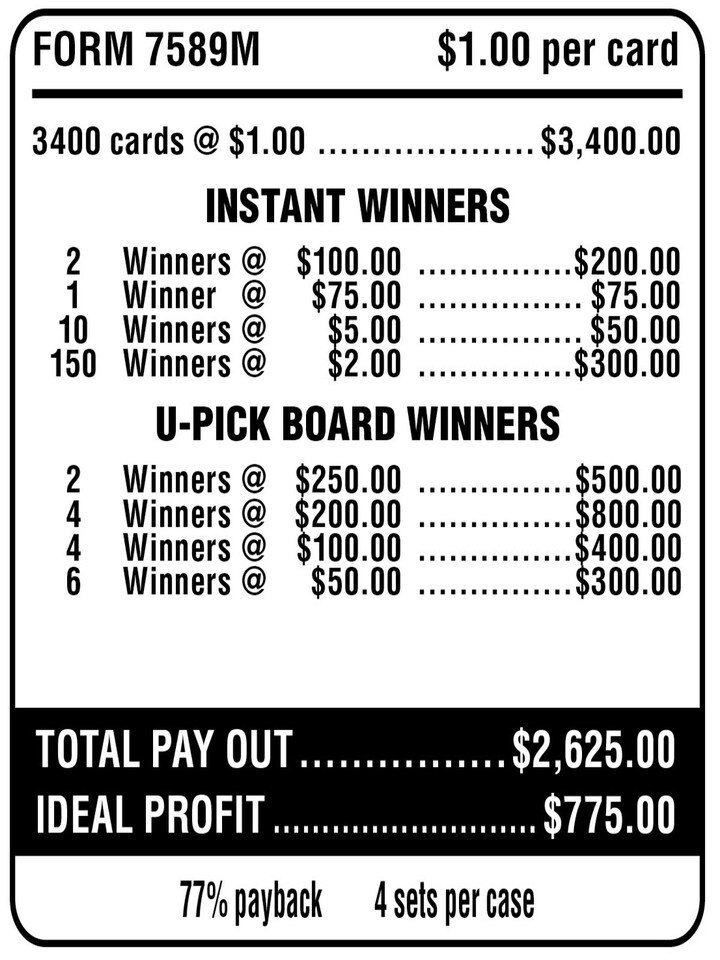 FORM 7589M $1.00 per card

3400 cards @ $1.00 $3,400.00

INSTANT WINNERS

2 Winners @ $100.00 $200.00
1 Winner @ $75.00 $75.00
10 Winners @ $5.00 $50.00
150 Winners @ $2.00 $300.00

U-PICK BOARD WINNERS

2 Winners @ $250.00 $500.00
4 Winners @ $200.00 $800.00
4 Winners @ $100.00 $400.00
6 Winners @ $50.00 $300.00

TOTAL PAY OUT $2,625.00

IDEAL PROFIT $775.00

77% payback 4 sets per case